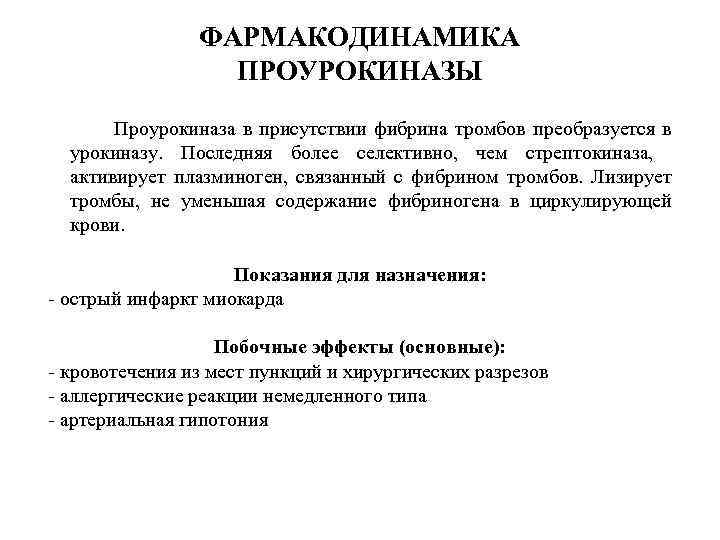 ФАРМАКОДИНАМИКА ПРОУРОКИНАЗЫ

Проурокиназа в присутствии фибрина тромбов преобразуется в урокиназу. Последняя более селективно, чем стрептокиназа, активирует плазминоген, связанный с фибрином тромбов. Лизирует тромбы, не уменьшая содержание фибриногена в циркулирующей крови.

Показания для назначения:
- острый инфаркт миокарда

Побочные эффекты (основные):
- кровотечения из мест пункций и хирургических разрезов
- аллергические реакции немедленного типа
- артериальная гипотония